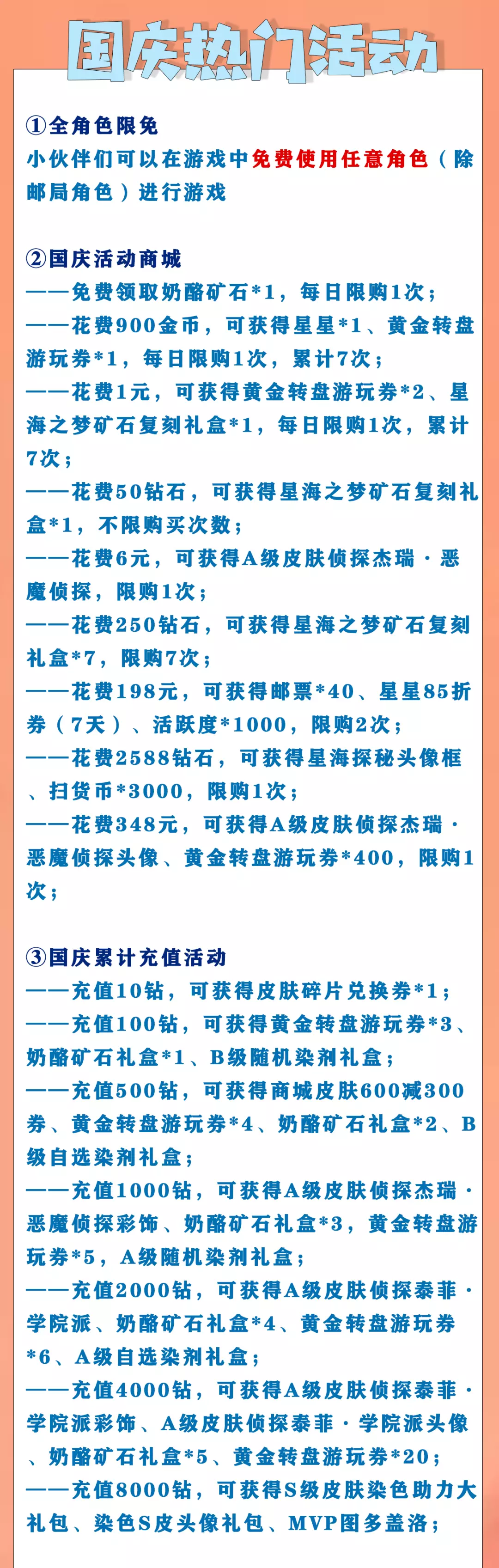 国庆热门活动

①全角色限免
小伙伴们可以在游戏中免费使用任意角色（除邮局角色）进行游戏

②国庆活动商城
——免费领取奶酪矿石*1，每日限购1次；
——花费900金币，可获得星星*1、黄金转盘游玩券*1，每日限购1次，累计7次；
——花费1元，可获得黄金转盘游玩券*2、星海之梦矿石复刻礼盒*1，每日限购1次，累计7次；
——花费50钻石，可获得星海之梦矿石复刻礼盒*1，不限购买次数；
——花费6元，可获得A级皮肤侦探杰瑞·恶魔侦探，限购1次；
——花费250钻石，可获得星海之梦矿石复刻礼盒*7，限购7次；
——花费198元，可获得邮票*40、星星85折券（7天）、活跃度*1000，限购2次；
——花费2588钻石，可获得星海探秘头像框、扫货币*3000，限购1次；
——花费348元，可获得A级皮肤侦探杰瑞·恶魔侦探头像、黄金转盘游玩券*400，限购1次；

③国庆累计充值活动
——充值10钻，可获得皮肤碎片兑换券*1；
——充值100钻，可获得黄金转盘游玩券*3、奶酪矿石礼盒*1、B级随机染剂礼盒；
——充值500钻，可获得商城皮肤600减300券、黄金转盘游玩券*4、奶酪矿石礼盒*2、B级自选染剂礼盒；
——充值1000钻，可获得A级皮肤侦探杰瑞·恶魔侦探彩饰、奶酪矿石礼盒*3，黄金转盘游玩券*5，A级随机染剂礼盒；
——充值2000钻，可获得A级皮肤侦探泰菲·学院派、奶酪矿石礼盒*4、黄金转盘游玩券*6、A级自选染剂礼盒；
——充值4000钻，可获得A级皮肤侦探泰菲·学院派彩饰、A级皮肤侦探泰菲·学院派头像、奶酪矿石礼盒*5、黄金转盘游玩券*20；
——充值8000钻，可获得S级皮肤染色助力大礼包、染色S皮头像礼包、MVP图多盖洛；